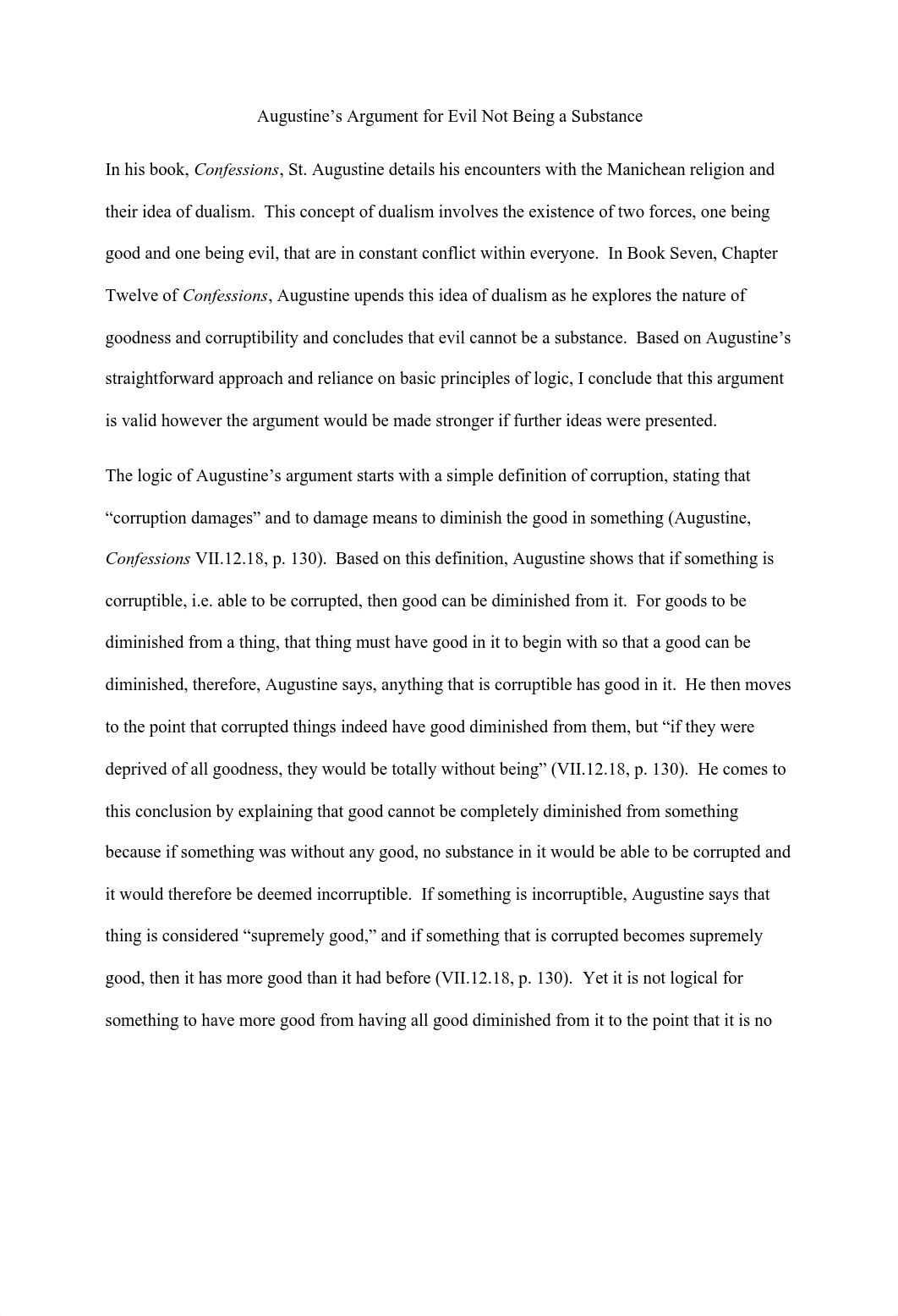 Augustine's Argument for Evil Not Being a Substance

In his book, Confessions, St. Augustine details his encounters with the Manichean religion and their idea of dualism. This concept of dualism involves the existence of two forces, one being good and one being evil, that are in constant conflict within everyone. In Book Seven, Chapter Twelve of Confessions, Augustine upends this idea of dualism as he explores the nature of goodness and corruptibility and concludes that evil cannot be a substance. Based on Augustine's straightforward approach and reliance on basic principles of logic, I conclude that this argument is valid however the argument would be made stronger if further ideas were presented.

The logic of Augustine's argument starts with a simple definition of corruption, stating that "corruption damages" and to damage means to diminish the good in something (Augustine, Confessions VII.12.18, p. 130). Based on this definition, Augustine shows that if something is corruptible, i.e. able to be corrupted, then good can be diminished from it. For goods to be diminished from a thing, that thing must have good in it to begin with so that a good can be diminished, therefore, Augustine says, anything that is corruptible has good in it. He then moves to the point that corrupted things indeed have good diminished from them, but "if they were deprived of all goodness, they would be totally without being" (VII.12.18, p. 130). He comes to this conclusion by explaining that good cannot be completely diminished from something because if something was without any good, no substance in it would be able to be corrupted and it would therefore be deemed incorruptible. If something is incorruptible, Augustine says that thing is considered "supremely good," and if something that is corrupted becomes supremely good, then it has more good than it had before (VII.12.18, p. 130). Yet it is not logical for something to have more good from having all good diminished from it to the point that it is no